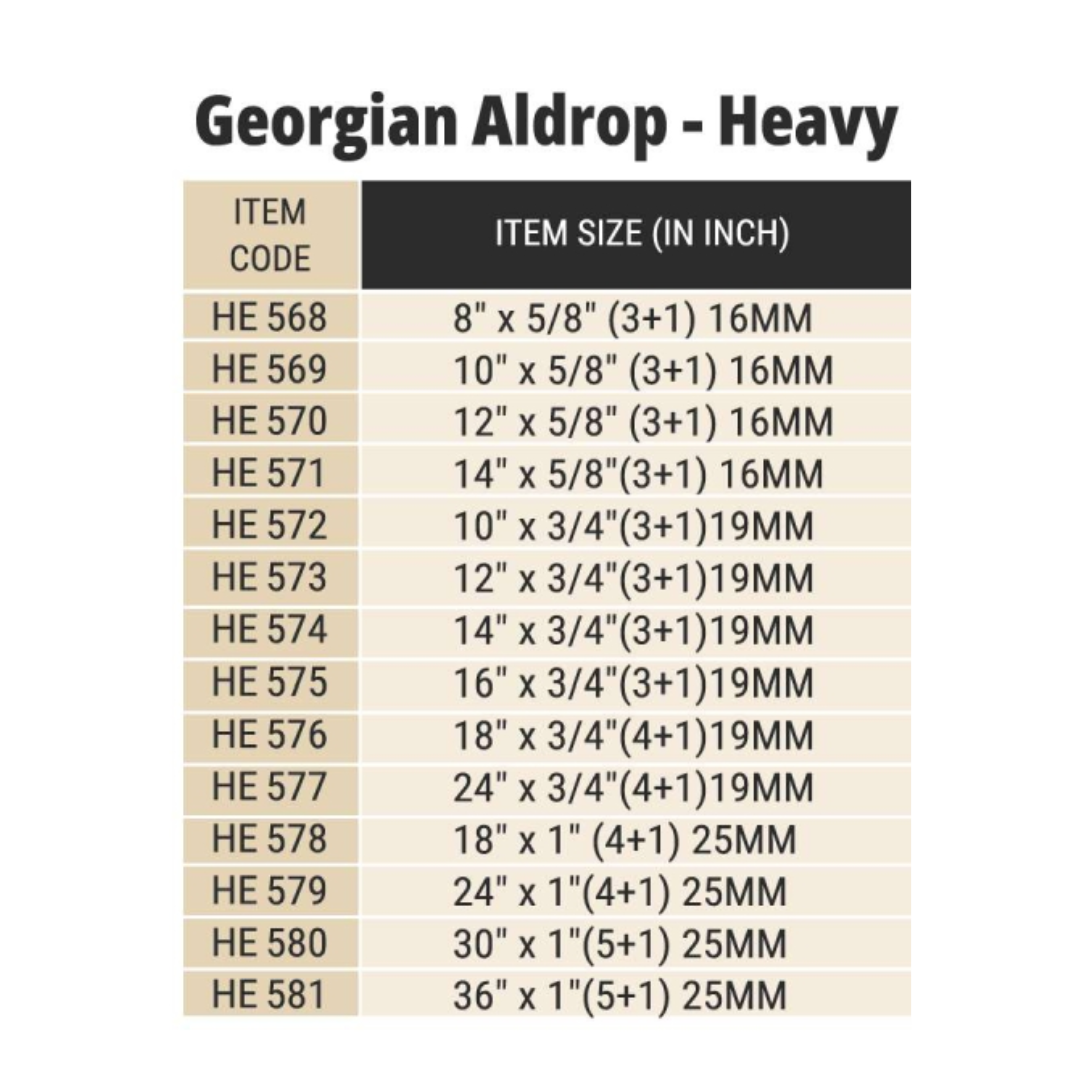 Georgian Aldrop - Heavy

| ITEM CODE | ITEM SIZE (IN INCH) |
|---|---|
| HE 568 | 8" x 5/8" (3+1) 16MM |
| HE 569 | 10" x 5/8" (3+1) 16MM |
| HE 570 | 12" x 5/8" (3+1) 16MM |
| HE 571 | 14" x 5/8"(3+1) 16MM |
| HE 572 | 10" x 3/4"(3+1)19MM |
| HE 573 | 12" x 3/4"(3+1)19MM |
| HE 574 | 14" x 3/4"(3+1)19MM |
| HE 575 | 16" x 3/4"(3+1)19MM |
| HE 576 | 18" x 3/4"(4+1)19MM |
| HE 577 | 24" x 3/4"(4+1)19MM |
| HE 578 | 18" x 1" (4+1) 25MM |
| HE 579 | 24" x 1"(4+1) 25MM |
| HE 580 | 30" x 1"(5+1) 25MM |
| HE 581 | 36" x 1"(5+1) 25MM |